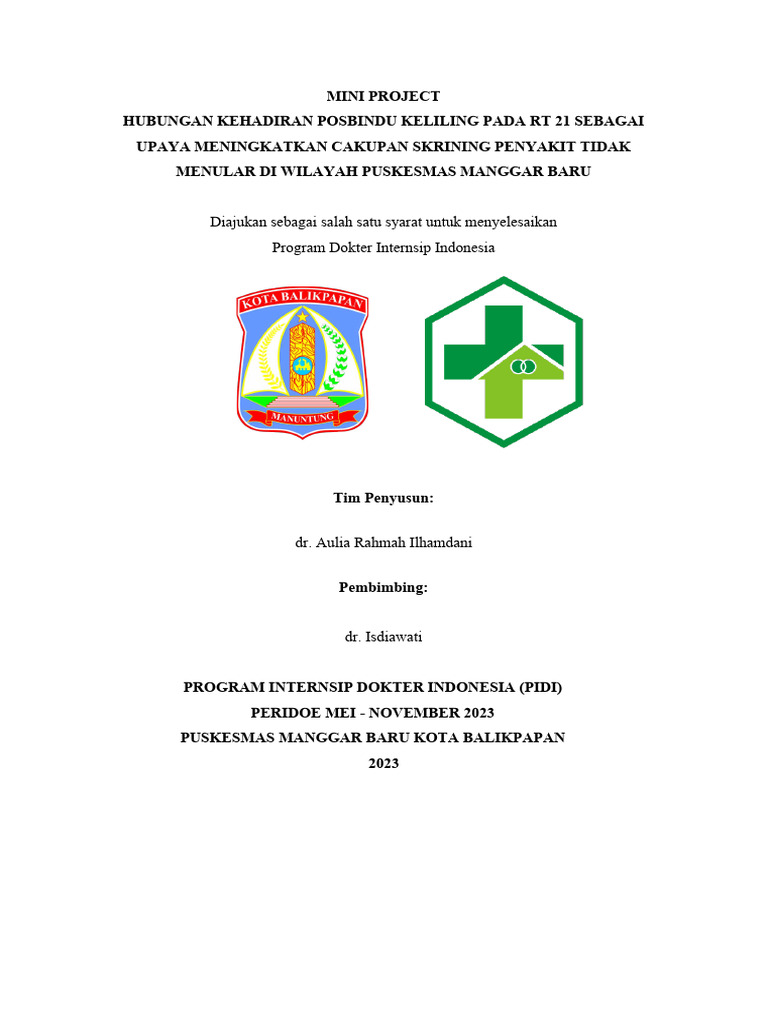 MINI PROJECT
HUBUNGAN KEHADIRAN POSBINDU KELILING PADA RT 21 SEBAGAI UPAYA MENINGKATKAN CAKUPAN SKRINING PENYAKIT TIDAK MENULAR DI WILAYAH PUSKESMAS MANGGAR BARU

Diajukan sebagai salah satu syarat untuk menyelesaikan Program Dokter Internsip Indonesia

KOTA BALIKPAPAN

MANUNTUNG

Tim Penyusun:

dr. Aulia Rahmah Ilhamdani

Pembimbing:

dr. Isdiawati

PROGRAM INTERNSIP DOKTER INDONESIA (PIDI)
PERIDOE MEI - NOVEMBER 2023
PUSKESMAS MANGGAR BARU KOTA BALIKPAPAN
2023